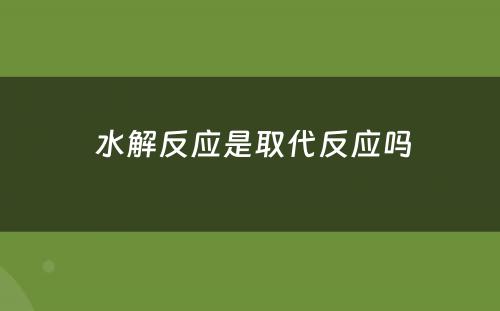 水解反应是取代反应吗